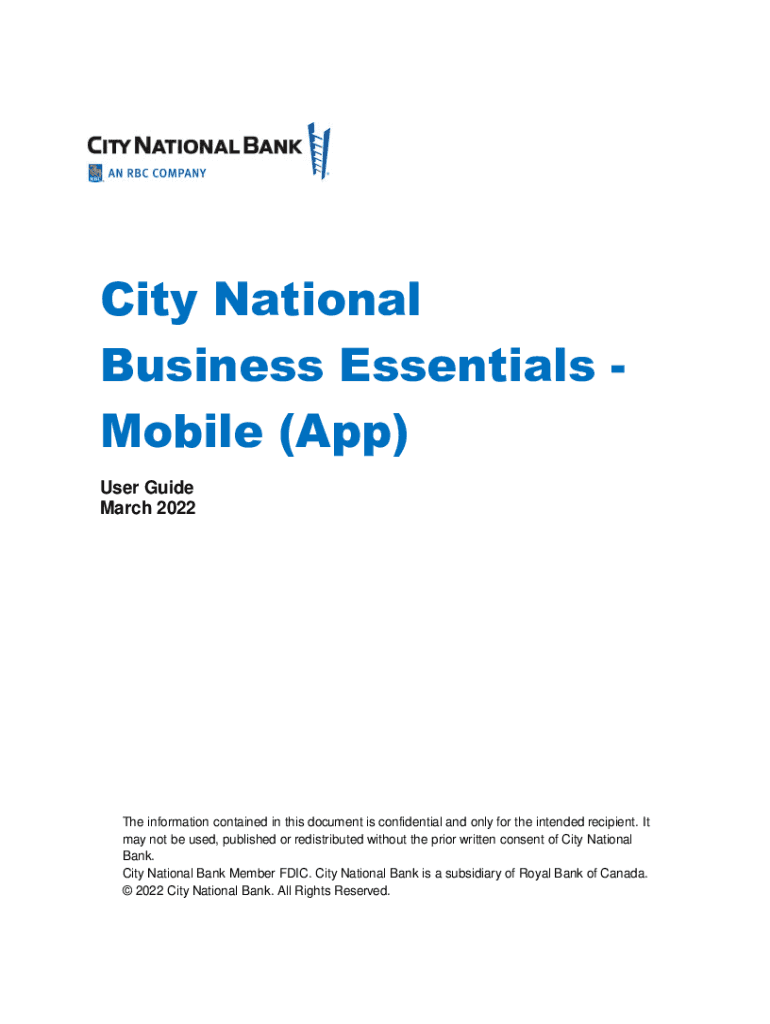 CITY NATIONAL BANK
AN RBC COMPANY

City National Business Essentials - Mobile (App)

User Guide
March 2022

The information contained in this document is confidential and only for the intended recipient. It may not be used, published or redistributed without the prior written consent of City National Bank.
City National Bank Member FDIC. City National Bank is a subsidiary of Royal Bank of Canada.
© 2022 City National Bank. All Rights Reserved.